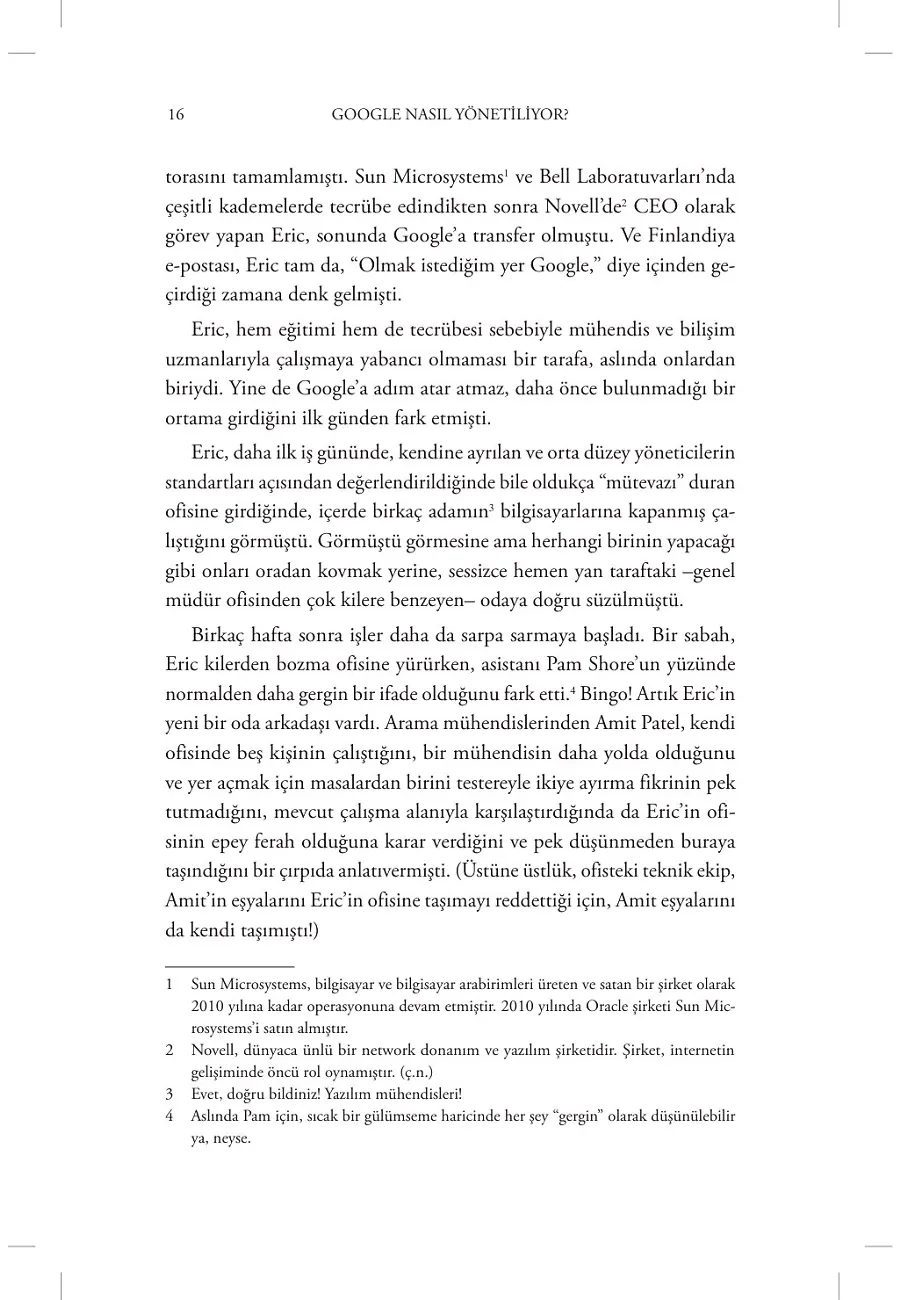 16 GOOGLE NASIL YÖNETİLİYOR?

torasını tamamlamıştı. Sun Microsystems$^1$ ve Bell Laboratuvarları'nda çeşitli kademelerde tecrübe edindikten sonra Novell'de$^2$ CEO olarak görev yapan Eric, sonunda Google'a transfer olmuştu. Ve Finlandiya e-postası, Eric tam da, "Olmak istediğim yer Google," diye içinden geçirdiği zamana denk gelmişti.

Eric, hem eğitimi hem de tecrübesi sebebiyle mühendis ve bilişim uzmanlarıyla çalışmaya yabancı olmaması bir tarafa, aslında onlardan biriydi. Yine de Google'a adım atar atmaz, daha önce bulunmadığı bir ortama girdiğini ilk günden fark etmişti.

Eric, daha ilk iş gününde, kendine ayrılan ve orta düzey yöneticilerin standartları açısından değerlendirildiğinde bile oldukça "mütevazı" duran ofisine girdiğinde, içerde birkaç adamın$^3$ bilgisayarlarına kapanmış çalıştığını görmüştü. Görmüştü görmesine ama herhangi birinin yapacağı gibi onları oradan kovmak yerine, sessizce hemen yan taraftaki –genel müdür ofisinden çok kilere benzeyen– odaya doğru süzülmüştü.

Birkaç hafta sonra işler daha da sarpa sarmaya başladı. Bir sabah, Eric kilerden bozma ofisine yürürken, asistanı Pam Shore'un yüzünde normalden daha gergin bir ifade olduğunu fark etti.$^4$ Bingo! Artık Eric'in yeni bir oda arkadaşı vardı. Arama mühendislerinden Amit Patel, kendi ofisinde beş kişinin çalıştığını, bir mühendisin daha yolda olduğunu ve yer açmak için masalardan birini testereyle ikiye ayırma fikrinin pek tutmadığını, mevcut çalışma alanıyla karşılaştırdığında da Eric'in ofisinin epey ferah olduğuna karar verdiğini ve pek düşünmeden buraya taşındığını bir çırpıda anlatıvermişti. (Üstüne üstlük, ofisteki teknik ekip, Amit'in eşyalarını Eric'in ofisine taşımayı reddettiği için, Amit eşyalarını da kendi taşımıştı!)

1 Sun Microsystems, bilgisayar ve bilgisayar arabirimleri üreten ve satan bir şirket olarak 2010 yılına kadar operasyonuna devam etmiştir. 2010 yılında Oracle şirketi Sun Microsystems'i satın almıştır.

2 Novell, dünyaca ünlü bir network donanım ve yazılım şirketidir. Şirket, internetin gelişiminde öncü rol oynamıştır. (ç.n.)

3 Evet, doğru bildiniz! Yazılım mühendisleri!

4 Aslında Pam için, sıcak bir gülümseme haricinde her şey "gergin" olarak düşünülebilir ya, neyse.